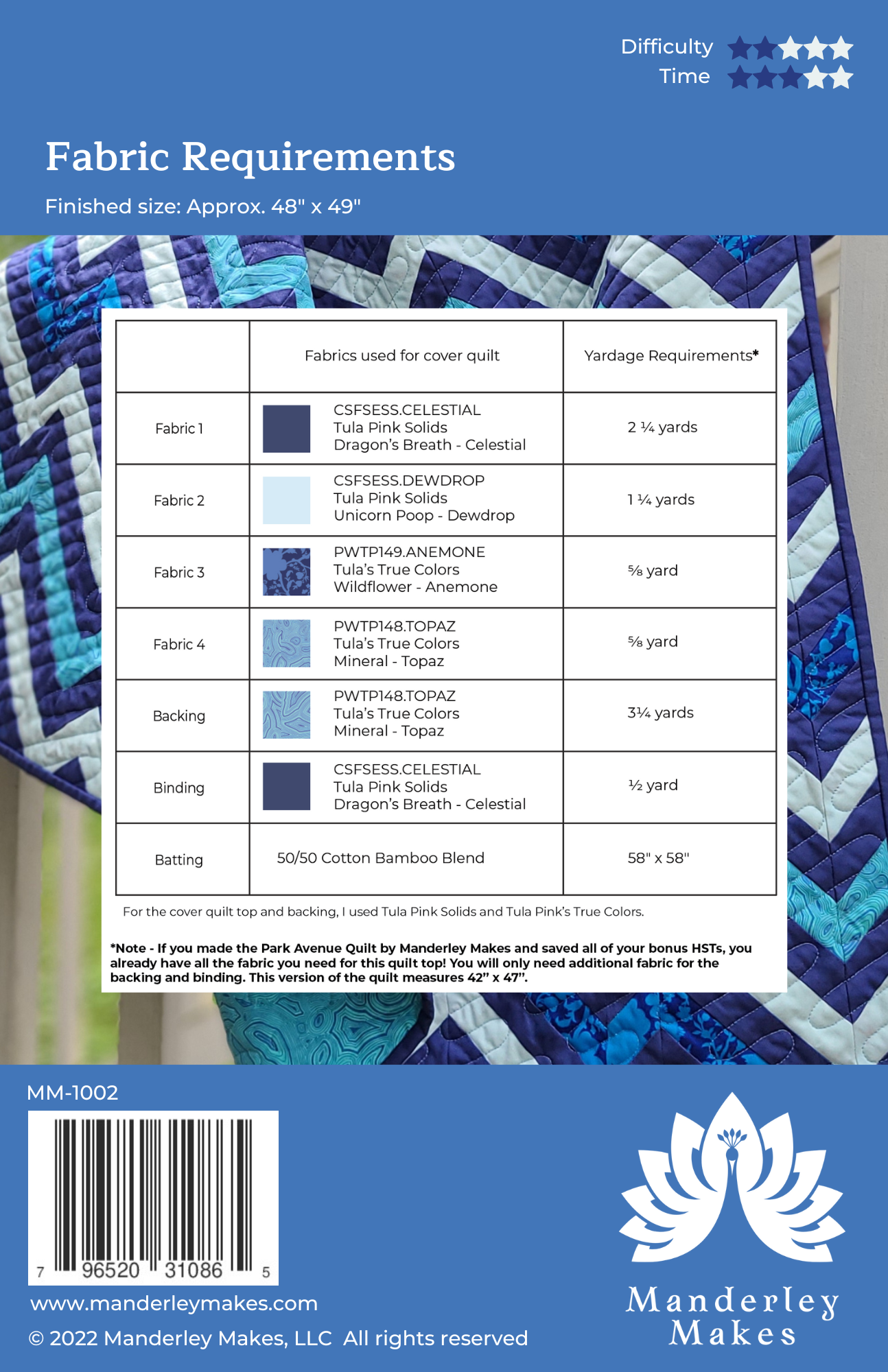 Difficulty
Time

Fabric Requirements

Finished size: Approx. 48" x 49"

| | Fabrics used for cover quilt | Yardage Requirements* |
|---|---|---|
| Fabric 1 | CSFSESS.CELESTIAL Tula Pink Solids Dragon's Breath - Celestial | 2 ¼ yards |
| Fabric 2 | CSFSESS.DEWDROP Tula Pink Solids Unicorn Poop - Dewdrop | 1 ¼ yards |
| Fabric 3 | PWTP149.ANEMONE Tula's True Colors Wildflower - Anemone | ⅝ yard |
| Fabric 4 | PWTP148.TOPAZ Tula's True Colors Mineral - Topaz | ⅝ yard |
| Backing | PWTP148.TOPAZ Tula's True Colors Mineral - Topaz | 3¼ yards |
| Binding | CSFSESS.CELESTIAL Tula Pink Solids Dragon's Breath - Celestial | ½ yard |
| Batting | 50/50 Cotton Bamboo Blend | 58" x 58" |

For the cover quilt top and backing, I used Tula Pink Solids and Tula Pink's True Colors.

*Note - If you made the Park Avenue Quilt by Manderley Makes and saved all of your bonus HSTs, you already have all the fabric you need for this quilt top! You will only need additional fabric for the backing and binding. This version of the quilt measures 42" x 47".

MM-1002

7 96520 31086 5

www.manderleymakes.com

© 2022 Manderley Makes, LLC All rights reserved

Manderley Makes